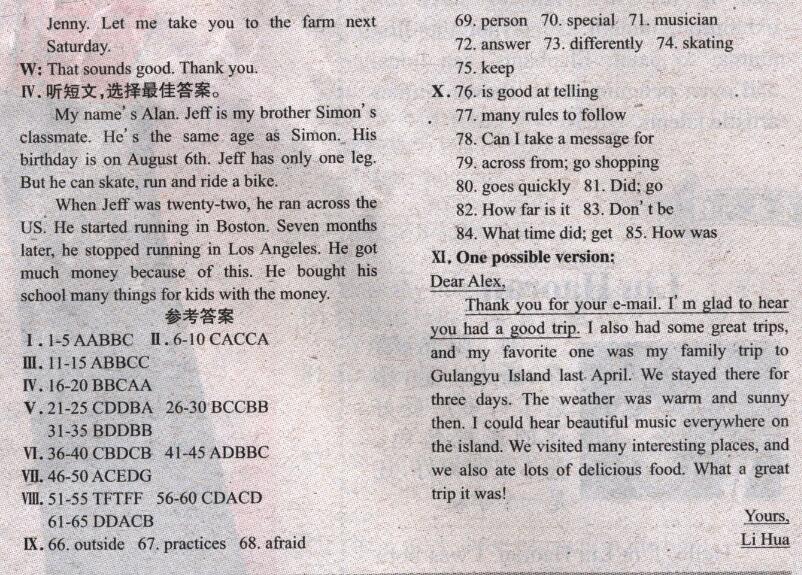 Jenny. Let me take you to the farm next Saturday.

W: That sounds good. Thank you.

Ⅳ. 听短文，选择最佳答案。

My name's Alan. Jeff is my brother Simon's classmate. He's the same age as Simon. His birthday is on August 6th. Jeff has only one leg. But he can skate, run and ride a bike.

When Jeff was twenty-two, he ran across the US. He started running in Boston. Seven months later, he stopped running in Los Angeles. He got much money because of this. He bought his school many things for kids with the money.

参考答案

Ⅰ. 1-5 AABBC Ⅱ. 6-10 CACCA

Ⅲ. 11-15 ABBCC

Ⅳ. 16-20 BBCAA

Ⅴ. 21-25 CDDBA 26-30 BCCBB 31-35 BDDBB

Ⅵ. 36-40 CBDCB 41-45 ADBBC

Ⅶ. 46-50 ACEDG

Ⅷ. 51-55 TFTFF 56-60 CDACD 61-65 DDACB

Ⅸ. 66. outside 67. practices 68. afraid 69. person 70. special 71. musician 72. answer 73. differently 74. skating 75. keep

Ⅹ. 76. is good at telling
77. many rules to follow
78. Can I take a message for
79. across from; go shopping
80. goes quickly 81. Did; go
82. How far is it 83. Don't be
84. What time did; get 85. How was

Ⅺ. One possible version:

Dear Alex,

Thank you for your e-mail. I'm glad to hear you had a good trip. I also had some great trips, and my favorite one was my family trip to Gulangyu Island last April. We stayed there for three days. The weather was warm and sunny then. I could hear beautiful music everywhere on the island. We visited many interesting places, and we also ate lots of delicious food. What a great trip it was!

Yours,
Li Hua